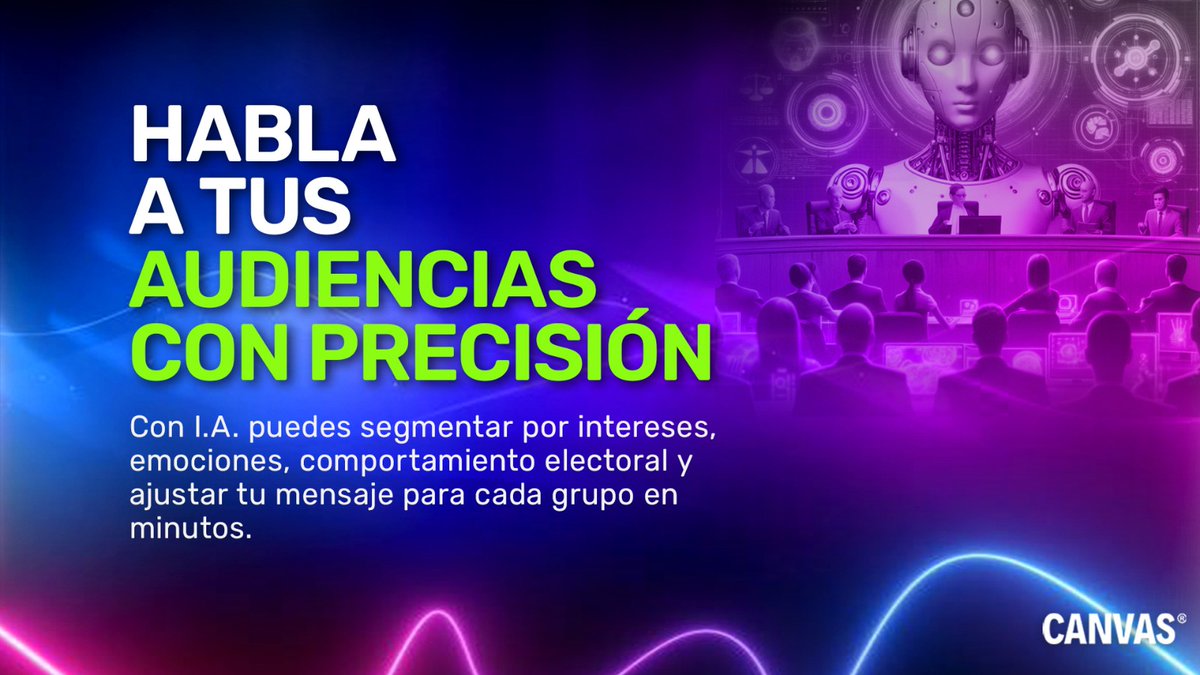 HABLA A TUS AUDIENCIAS CON PRECISIÓN

Con I.A. puedes segmentar por intereses, emociones, comportamiento electoral y ajustar tu mensaje para cada grupo en minutos.

CANVAS®